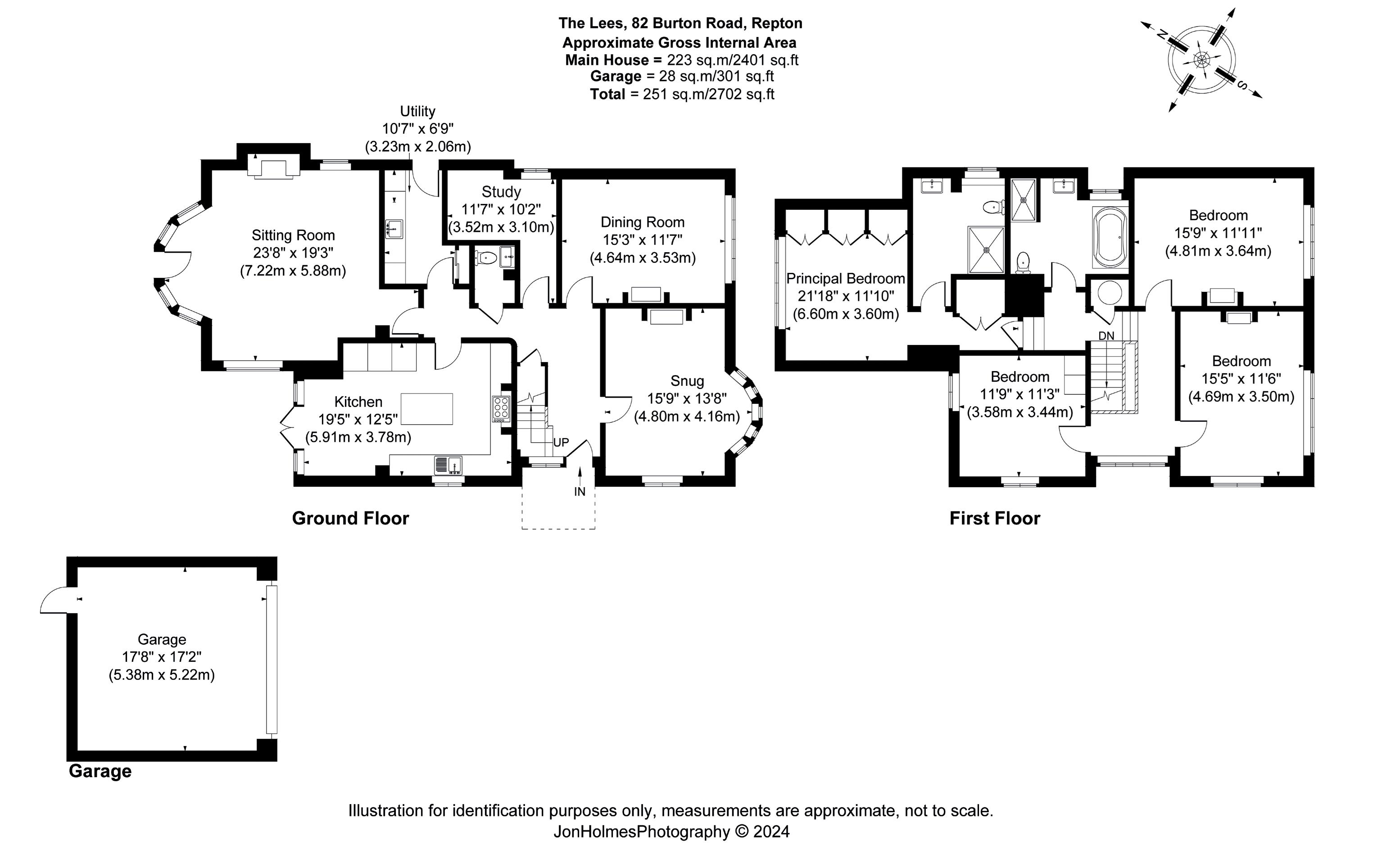 The Lees, 82 Burton Road, Repton
Approximate Gross Internal Area
Main House = 223 sq.m/2401 sq.ft
Garage = 28 sq.m/301 sq.ft
Total = 251 sq.m/2702 sq.ft

N
S

Utility
10'7" x 6'9"
(3.23m x 2.06m)

Sitting Room
23'8" x 19'3"
(7.22m x 5.88m)

Study
11'7" x 10'2"
(3.52m x 3.10m)

Dining Room
15'3" x 11'7"
(4.64m x 3.53m)

Kitchen
19'5" x 12'5"
(5.91m x 3.78m)

Snug
15'9" x 13'8"
(4.80m x 4.16m)

UP

IN

Ground Floor

Principal Bedroom
21'18" x 11'10"
(6.60m x 3.60m)

Bedroom
15'9" x 11'11"
(4.81m x 3.64m)

DN

Bedroom
11'9" x 11'3"
(3.58m x 3.44m)

Bedroom
15'5" x 11'6"
(4.69m x 3.50m)

First Floor

Garage
17'8" x 17'2"
(5.38m x 5.22m)

Garage

Illustration for identification purposes only, measurements are approximate, not to scale.
JonHolmesPhotography © 2024